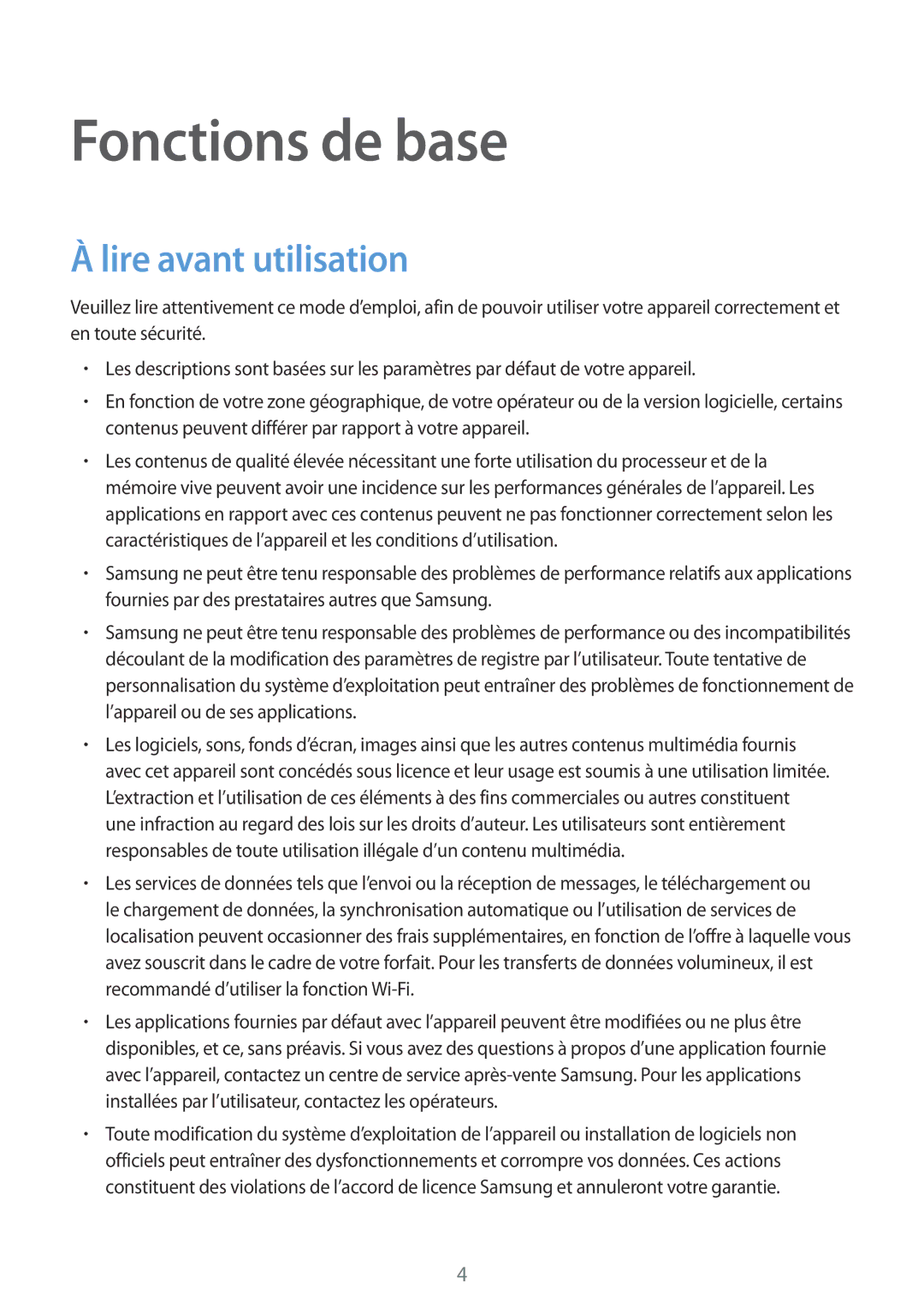 Fonctions de base

À lire avant utilisation

Veuillez lire attentivement ce mode d’emploi, afin de pouvoir utiliser votre appareil correctement et en toute sécurité.

• Les descriptions sont basées sur les paramètres par défaut de votre appareil.

• En fonction de votre zone géographique, de votre opérateur ou de la version logicielle, certains contenus peuvent différer par rapport à votre appareil.

• Les contenus de qualité élevée nécessitant une forte utilisation du processeur et de la mémoire vive peuvent avoir une incidence sur les performances générales de l’appareil. Les applications en rapport avec ces contenus peuvent ne pas fonctionner correctement selon les caractéristiques de l’appareil et les conditions d’utilisation.

• Samsung ne peut être tenu responsable des problèmes de performance relatifs aux applications fournies par des prestataires autres que Samsung.

• Samsung ne peut être tenu responsable des problèmes de performance ou des incompatibilités découlant de la modification des paramètres de registre par l’utilisateur. Toute tentative de personnalisation du système d’exploitation peut entraîner des problèmes de fonctionnement de l’appareil ou de ses applications.

• Les logiciels, sons, fonds d’écran, images ainsi que les autres contenus multimédia fournis avec cet appareil sont concédés sous licence et leur usage est soumis à une utilisation limitée. L’extraction et l’utilisation de ces éléments à des fins commerciales ou autres constituent une infraction au regard des lois sur les droits d’auteur. Les utilisateurs sont entièrement responsables de toute utilisation illégale d’un contenu multimédia.

• Les services de données tels que l’envoi ou la réception de messages, le téléchargement ou le chargement de données, la synchronisation automatique ou l’utilisation de services de localisation peuvent occasionner des frais supplémentaires, en fonction de l’offre à laquelle vous avez souscrit dans le cadre de votre forfait. Pour les transferts de données volumineux, il est recommandé d’utiliser la fonction Wi-Fi.

• Les applications fournies par défaut avec l’appareil peuvent être modifiées ou ne plus être disponibles, et ce, sans préavis. Si vous avez des questions à propos d’une application fournie avec l’appareil, contactez un centre de service après-vente Samsung. Pour les applications installées par l’utilisateur, contactez les opérateurs.

• Toute modification du système d’exploitation de l’appareil ou installation de logiciels non officiels peut entraîner des dysfonctionnements et corrompre vos données. Ces actions constituent des violations de l’accord de licence Samsung et annuleront votre garantie.

4